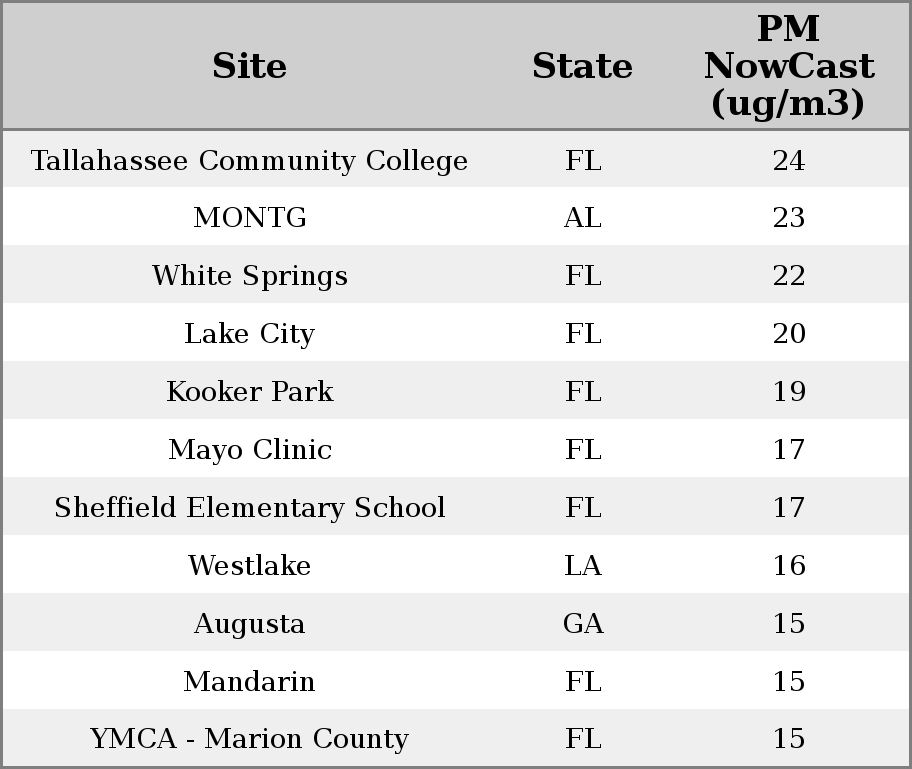 | Site | State | PM NowCast (ug/m3) |
|---|---|---|
| Tallahassee Community College | FL | 24 |
| MONTG | AL | 23 |
| White Springs | FL | 22 |
| Lake City | FL | 20 |
| Kooker Park | FL | 19 |
| Mayo Clinic | FL | 17 |
| Sheffield Elementary School | FL | 17 |
| Westlake | LA | 16 |
| Augusta | GA | 15 |
| Mandarin | FL | 15 |
| YMCA - Marion County | FL | 15 |